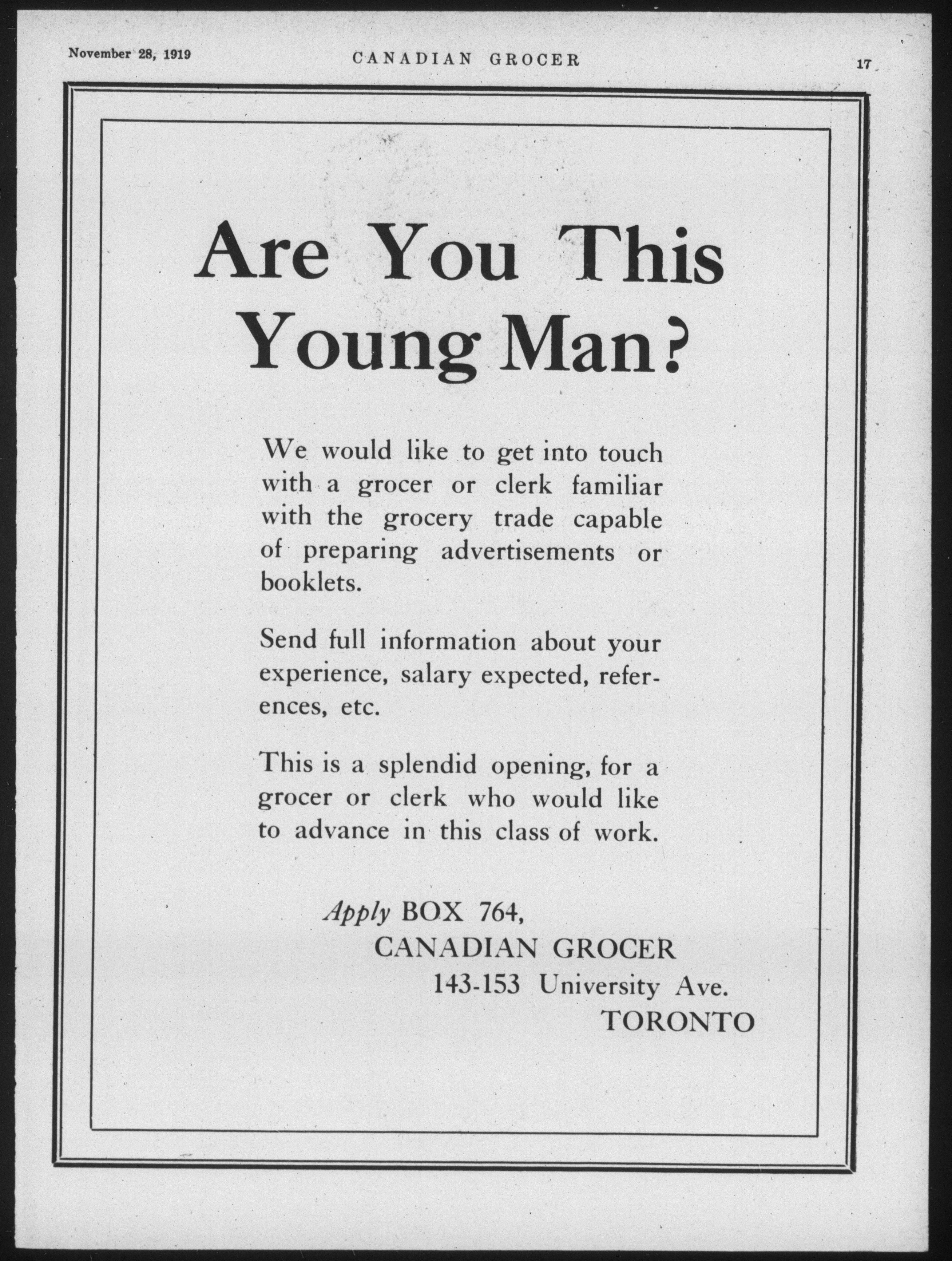 November 28, 1919 CANADIAN GROCER 17

Are You This Young Man?

We would like to get into touch with a grocer or clerk familiar with the grocery trade capable of preparing advertisements or booklets.

Send full information about your experience, salary expected, references, etc.

This is a splendid opening, for a grocer or clerk who would like to advance in this class of work.

Apply BOX 764,
CANADIAN GROCER
143-153 University Ave.
TORONTO